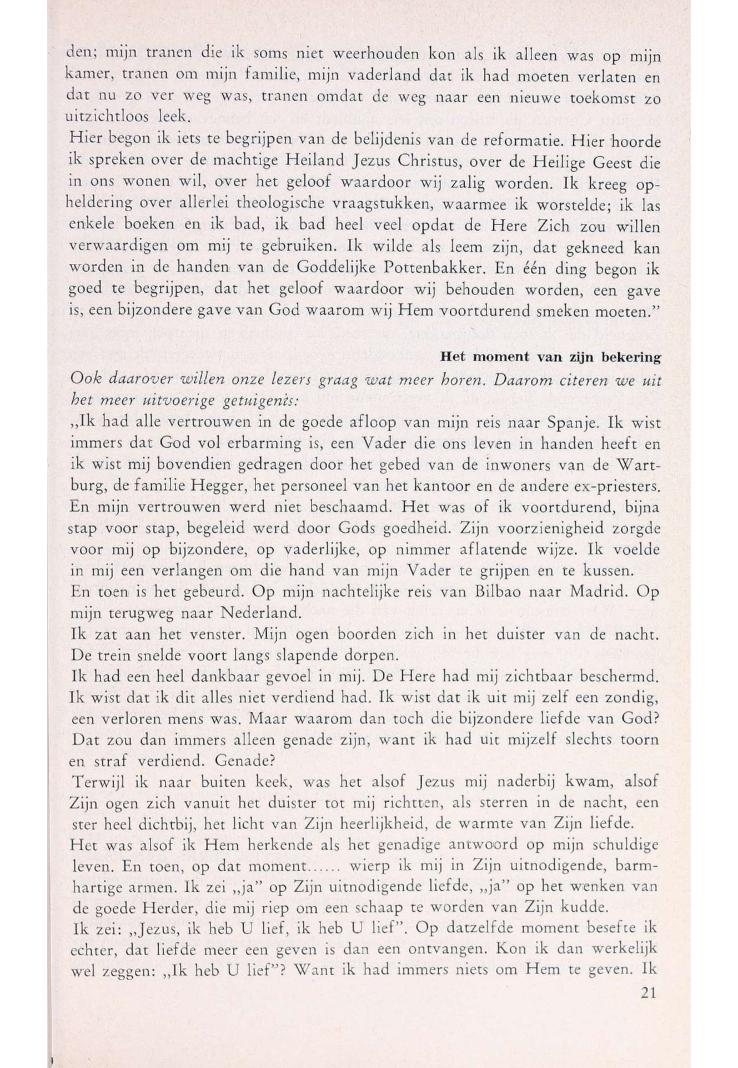 den; mijn tranen die ik soms niet weerhouden kon als ik alleen was op mijn kamer, tranen om mijn familie, mijn vaderland dat ik had moeten verlaten en dat nu zo ver weg was, tranen omdat de weg naar een nieuwe toekomst zo uitzichtloos leek.
Hier begon ik iets te begrijpen van de belijdenis van de reformatie. Hier hoorde ik spreken over de machtige Heiland Jezus Christus, over de Heilige Geest die in ons wonen wil, over het geloof waardoor wij zalig worden. Ik kreeg opheldering over allerlei theologische vraagstukken, waarmee ik worstelde; ik las enkele boeken en ik bad, ik bad heel veel opdat de Here Zich zou willen verwaardigen om mij te gebruiken. Ik wilde als leem zijn, dat gekneed kan worden in de handen van de Goddelijke Pottenbakker. En één ding begon ik goed te begrijpen, dat het geloof waardoor wij behouden worden, een gave is, een bijzondere gave van God waarom wij Hem voortdurend smeken moeten."

Het moment van zijn bekering

Ook daarover willen onze lezers graag wat meer horen. Daarom citeren we uit het meer uitvoerige getuigenis:
„Ik had alle vertrouwen in de goede afloop van mijn reis naar Spanje. Ik wist immers dat God vol erbarming is, een Vader die ons leven in handen heeft en ik wist mij bovendien gedragen door het gebed van de inwoners van de Wartburg, de familie Hegger, het personeel van het kantoor en de andere ex-priesters. En mijn vertrouwen werd niet beschaamd. Het was of ik voortdurend, bijna stap voor stap, begeleid werd door Gods goedheid. Zijn voorzienigheid zorgde voor mij op bijzondere, op vaderlijke, op nimmer aflatende wijze. Ik voelde in mij een verlangen om die hand van mijn Vader te grijpen en te kussen.
En toen is het gebeurd. Op mijn nachtelijke reis van Bilbao naar Madrid. Op mijn terugweg naar Nederland.
Ik zat aan het venster. Mijn ogen boorden zich in het duister van de nacht. De trein snelde voort langs slapende dorpen.
Ik had een heel dankbaar gevoel in mij. De Here had mij zichtbaar beschermd. Ik wist dat ik dit alles niet verdiend had. Ik wist dat ik uit mij zelf een zondig, een verloren mens was. Maar waarom dan toch die bijzondere liefde van God? Dat zou dan immers alleen genade zijn, want ik had uit mijzelf slechts toorn en straf verdiend. Genade?
Terwijl ik naar buiten keek, was het alsof Jezus mij naderbij kwam, alsof Zijn ogen zich vanuit het duister tot mij richtten, als sterren in de nacht, een ster heel dichtbij, het licht van Zijn heerlijkheid, de warmte van Zijn liefde.
Het was alsof ik Hem herkende als het genadige antwoord op mijn schuldige leven. En toen, op dat moment...... wierp ik mij in Zijn uitnodigende, barmhartige armen. Ik zei „ja" op Zijn uitnodigende liefde, „ja" op het wenken van de goede Herder, die mij riep om een schaap te worden van Zijn kudde.
Ik zei: „Jezus, ik heb U lief, ik heb U lief". Op datzelfde moment besefte ik echter, dat liefde meer een geven is dan een ontvangen. Kon ik dan werkelijk wel zeggen: „Ik heb U lief"? Want ik had immers niets om Hem te geven. Ik

21